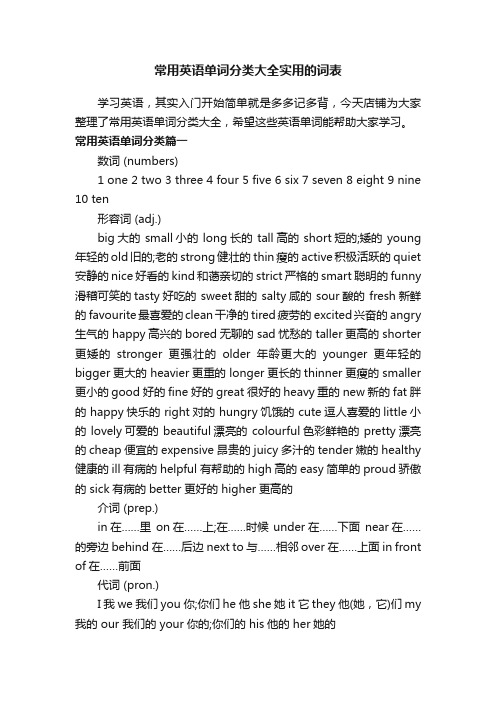 常用英语单词分类大全实用的词表

学习英语，其实入门开始简单就是多多记多背，今天店铺为大家整理了常用英语单词分类大全，希望这些英语单词能帮助大家学习。

常用英语单词分类篇一

数词 (numbers)

1 one 2 two 3 three 4 four 5 five 6 six 7 seven 8 eight 9 nine 10 ten

形容词 (adj.)

big 大的 small 小的 long 长的 tall 高的 short 短的;矮的 young 年轻的 old 旧的;老的 strong 健壮的 thin 瘦的 active 积极活跃的 quiet 安静的 nice 好看的 kind 和蔼亲切的 strict 严格的 smart 聪明的 funny 滑稽可笑的 tasty 好吃的 sweet 甜的 salty 咸的 sour 酸的 fresh 新鲜的 favourite 最喜爱的 clean 干净的 tired 疲劳的 excited 兴奋的 angry 生气的 happy 高兴的 bored 无聊的 sad 忧愁的 taller 更高的 shorter 更矮的 stronger 更强壮的 older 年龄更大的 younger 更年轻的 bigger 更大的 heavier 更重的 longer 更长的 thinner 更瘦的 smaller 更小的 good 好的 fine 好的 great 很好的 heavy 重的 new 新的 fat 胖的 happy 快乐的 right 对的 hungry 饥饿的 cute 逗人喜爱的 little 小的 lovely 可爱的 beautiful 漂亮的 colourful 色彩鲜艳的 pretty 漂亮的 cheap 便宜的 expensive 昂贵的 juicy 多汁的 tender 嫩的 healthy 健康的 ill 有病的 helpful 有帮助的 high 高的 easy 简单的 proud 骄傲的 sick 有病的 better 更好的 higher 更高的

介词 (prep.)

in 在……里 on 在……上;在……时候 under 在……下面 near 在……的旁边 behind 在……后边 next to 与……相邻 over 在……上面 in front of 在……前面

代词 (pron.)

I 我 we 我们 you 你;你们 he 他 she 她 it 它 they 他(她，它)们 my 我的 our 我们的 your 你的;你们的 his 他的 her 她的